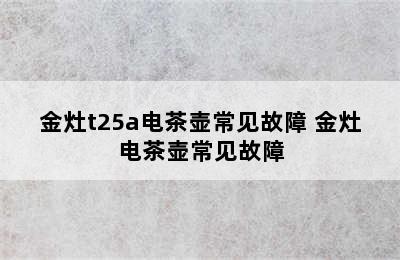 金灶t25a电茶壶常见故障 金灶电茶壶常见故障